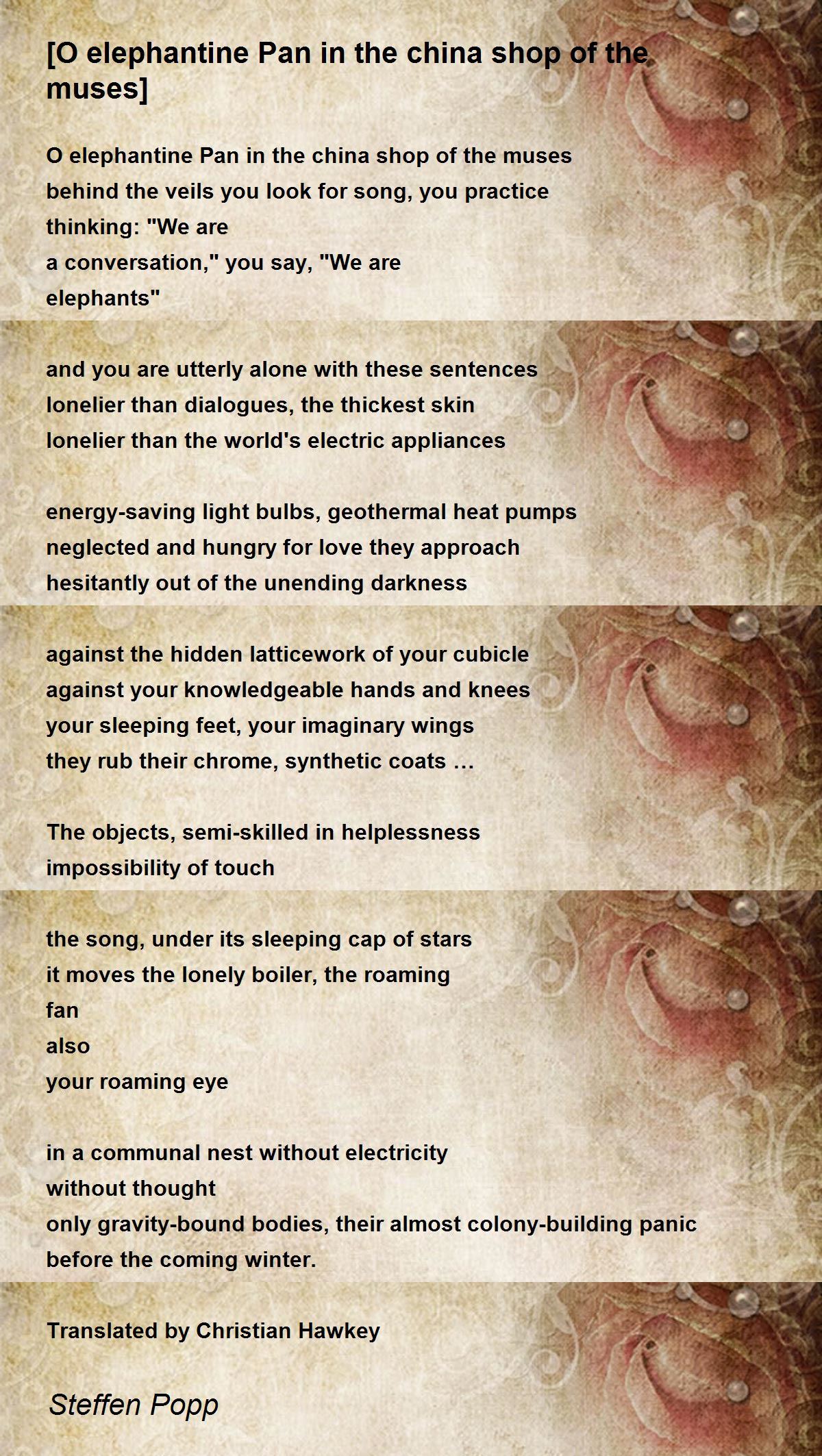 [O elephantine Pan in the china shop of the muses]

O elephantine Pan in the china shop of the muses
behind the veils you look for song, you practice
thinking: "We are
a conversation," you say, "We are
elephants"

and you are utterly alone with these sentences
lonelier than dialogues, the thickest skin
lonelier than the world's electric appliances

energy-saving light bulbs, geothermal heat pumps
neglected and hungry for love they approach
hesitantly out of the unending darkness

against the hidden latticework of your cubicle
against your knowledgeable hands and knees
your sleeping feet, your imaginary wings
they rub their chrome, synthetic coats ...

The objects, semi-skilled in helplessness
impossibility of touch

the song, under its sleeping cap of stars
it moves the lonely boiler, the roaming
fan
also
your roaming eye

in a communal nest without electricity
without thought
only gravity-bound bodies, their almost colony-building panic
before the coming winter.

Translated by Christian Hawkey

Steffen Popp